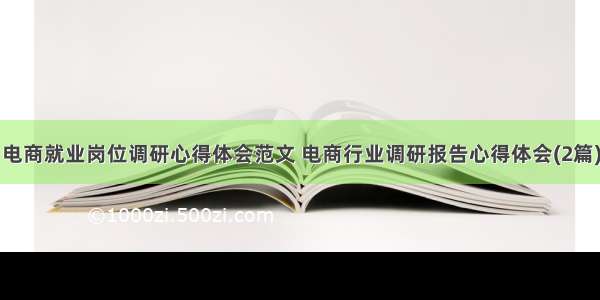 电商就业岗位调研心得体会范文 电商行业调研报告心得体会(2篇)

©1000zi.500zi.com